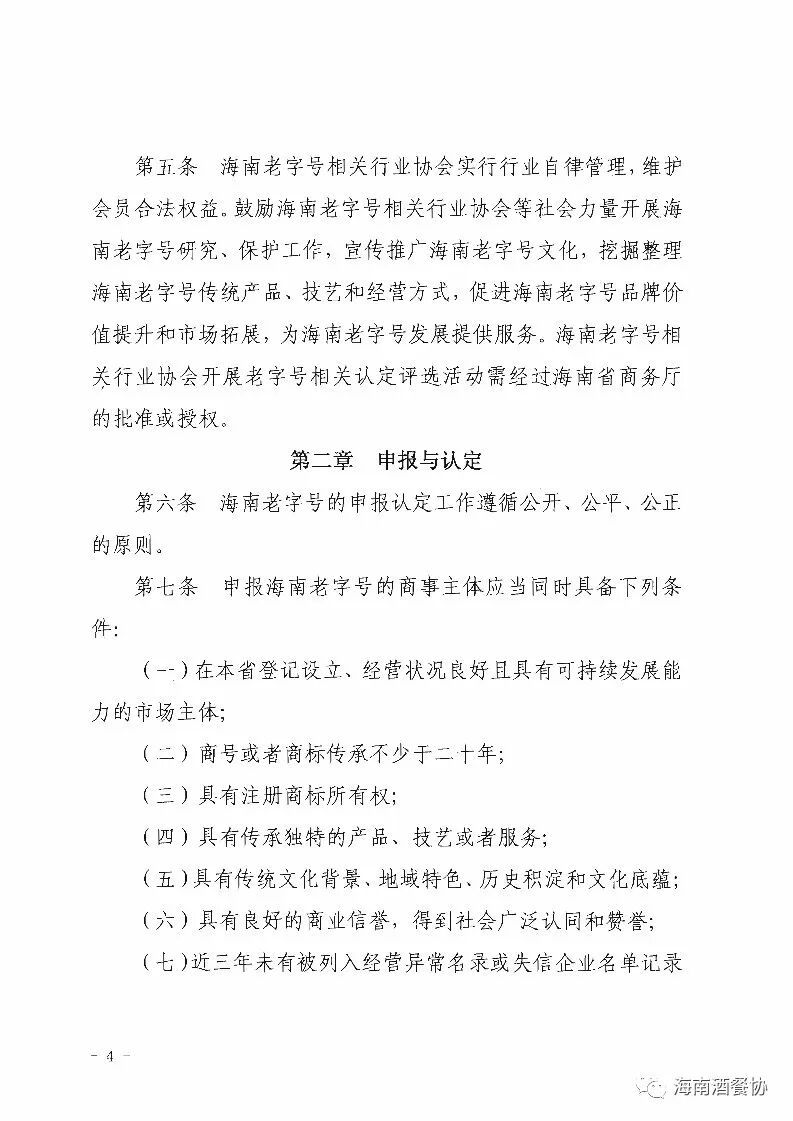 第五条　海南老字号相关行业协会实行行业自律管理，维护会员合法权益。鼓励海南老字号相关行业协会等社会力量开展海南老字号研究、保护工作，宣传推广海南老字号文化，挖掘整理海南老字号传统产品、技艺和经营方式，促进海南老字号品牌价值提升和市场拓展，为海南老字号发展提供服务。海南老字号相关行业协会开展老字号相关认定评选活动需经过海南省商务厅的批准或授权。

第二章　申报与认定

第六条　海南老字号的申报认定工作遵循公开、公平、公正的原则。

第七条　申报海南老字号的商事主体应当同时具备下列条件：

（一）在本省登记设立、经营状况良好且具有可持续发展能力的市场主体；

（二）商号或者商标传承不少于二十年；

（三）具有注册商标所有权；

（四）具有传承独特的产品、技艺或者服务；

（五）具有传统文化背景、地域特色、历史积淀和文化底蕴；

（六）具有良好的商业信誉，得到社会广泛认同和赞誉；

（七）近三年未有被列入经营异常名录或失信企业名单记录

－ 4 －

海南酒餐协